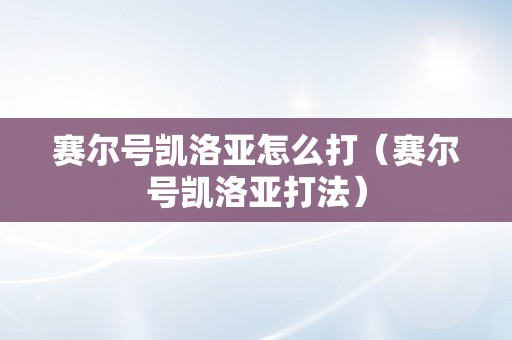 赛尔号凯洛亚怎么打（赛尔号凯洛亚打法）